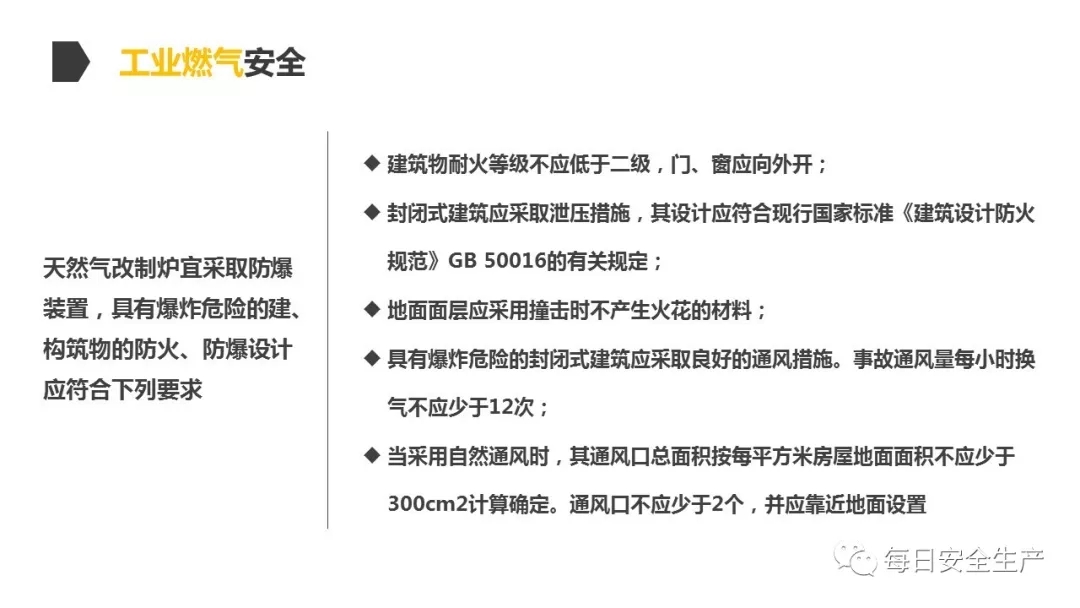 工业燃气安全

天然气改制炉宜采取防爆装置，具有爆炸危险的建、构筑物的防火、防爆设计应符合下列要求

◆ 建筑物耐火等级不应低于二级，门、窗应向外开；

◆ 封闭式建筑应采取泄压措施，其设计应符合现行国家标准《建筑设计防火规范》GB 50016的有关规定；

◆ 地面面层应采用撞击时不产生火花的材料；

◆ 具有爆炸危险的封闭式建筑应采取良好的通风措施。事故通风量每小时换气不应少于12次；

◆ 当采用自然通风时，其通风口总面积按每平方米房屋地面面积不应少于300cm2计算确定。通风口不应少于2个，并应靠近地面设置

每日安全生产